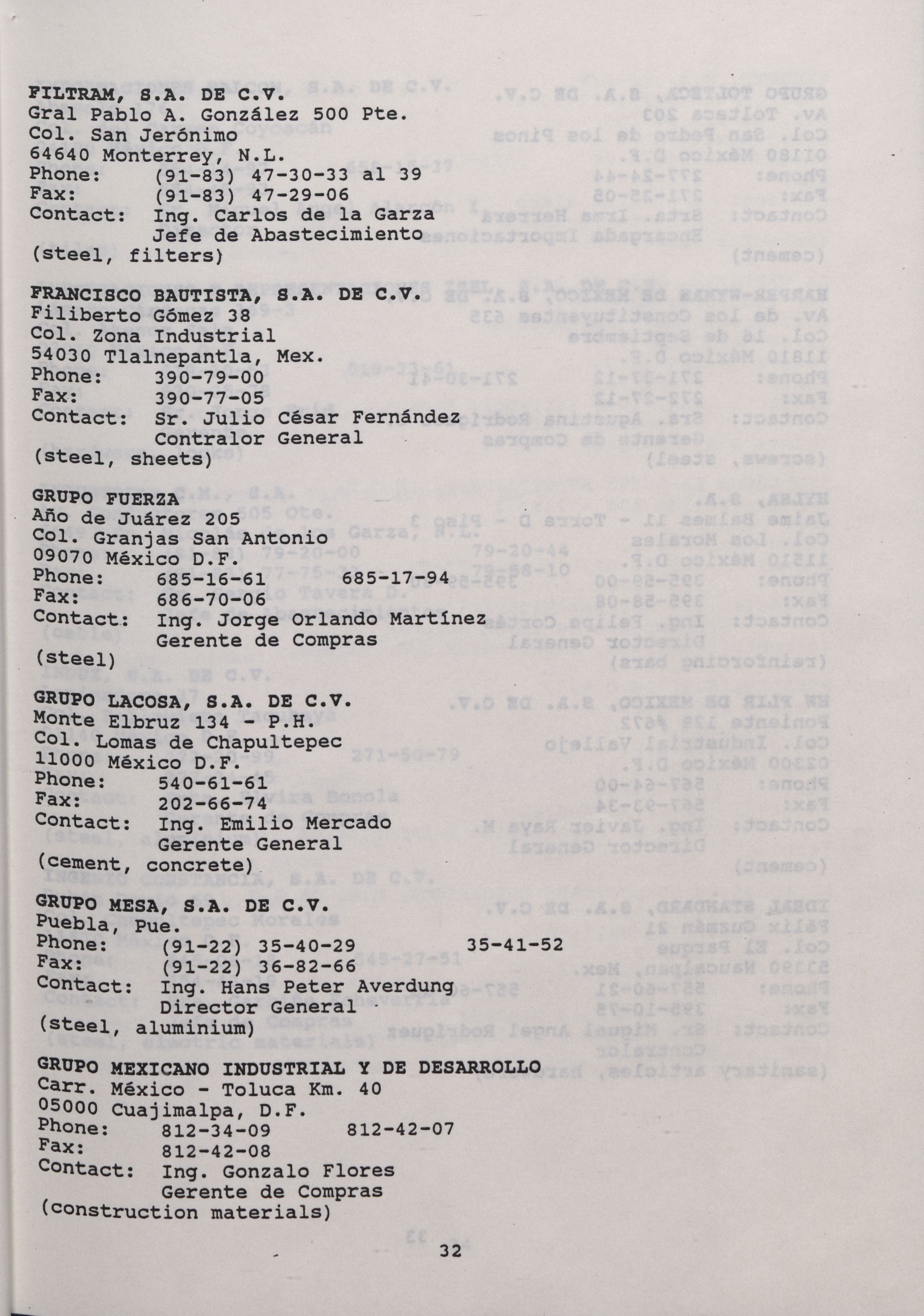 FILTRAM, S.A. DE C.V.
Gral Pablo A. González 500 Pte.
Col. San Jerónimo
64640 Monterrey, N.L.
Phone: (91-83) 47-30-33 al 39
Fax: (91-83) 47-29-06
Contact: Ing. Carlos de la Garza
Jefe de Abastecimiento
(steel, filters)

FRANCISCO BAUTISTA, S.A. DE C.V.
Filiberto Gómez 38
Col. Zona Industrial
54030 Tlalnepantla, Mex.
Phone: 390-79-00
Fax: 390-77-05
Contact: Sr. Julio César Fernández
Contralor General
(steel, sheets)

GRUPO FUERZA
Año de Juárez 205
Col. Granjas San Antonio
09070 México D.F.
Phone: 685-16-61 685-17-94
Fax: 686-70-06
Contact: Ing. Jorge Orlando Martínez
Gerente de Compras
(steel)

GRUPO LACOSA, S.A. DE C.V.
Monte Elbruz 134 - P.H.
Col. Lomas de Chapultepec
11000 México D.F.
Phone: 540-61-61
Fax: 202-66-74
Contact: Ing. Emilio Mercado
Gerente General
(cement, concrete)

GRUPO MESA, S.A. DE C.V.
Puebla, Pue.
Phone: (91-22) 35-40-29 35-41-52
Fax: (91-22) 36-82-66
Contact: Ing. Hans Peter Averdung
Director General
(steel, aluminium)

GRUPO MEXICANO INDUSTRIAL Y DE DESARROLLO
Carr. México - Toluca Km. 40
05000 Cuajimalpa, D.F.
Phone: 812-34-09 812-42-07
Fax: 812-42-08
Contact: Ing. Gonzalo Flores
Gerente de Compras
(construction materials)

32